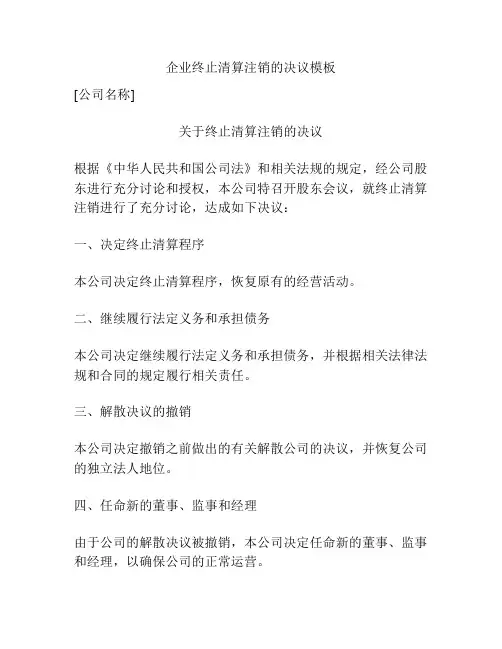 企业终止清算注销的决议模板

[公司名称]

关于终止清算注销的决议

根据《中华人民共和国公司法》和相关法规的规定，经公司股东进行充分讨论和授权，本公司特召开股东会议，就终止清算注销进行了充分讨论，达成如下决议：

一、决定终止清算程序

本公司决定终止清算程序，恢复原有的经营活动。

二、继续履行法定义务和承担债务

本公司决定继续履行法定义务和承担债务，并根据相关法律法规和合同的规定履行相关责任。

三、解散决议的撤销

本公司决定撤销之前做出的有关解散公司的决议，并恢复公司的独立法人地位。

四、任命新的董事、监事和经理

由于公司的解散决议被撤销，本公司决定任命新的董事、监事和经理，以确保公司的正常运营。